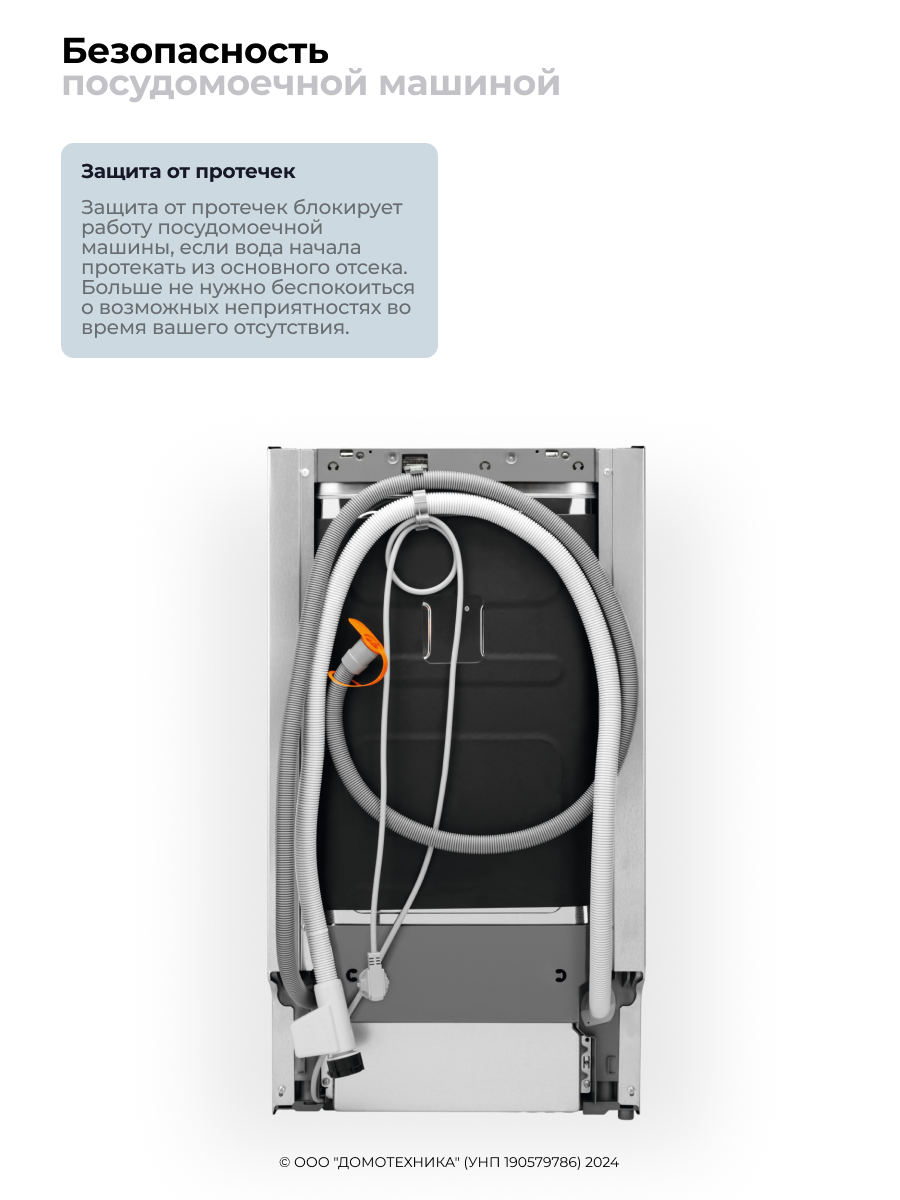 Безопасность
посудомоечной машиной

Защита от протечек

Защита от протечек блокирует работу посудомоечной машины, если вода начала протекать из основного отсека. Больше не нужно беспокоиться о возможных неприятностях во время вашего отсутствия.

© ООО "ДОМОТЕХНИКА" (УНП 190579786) 2024